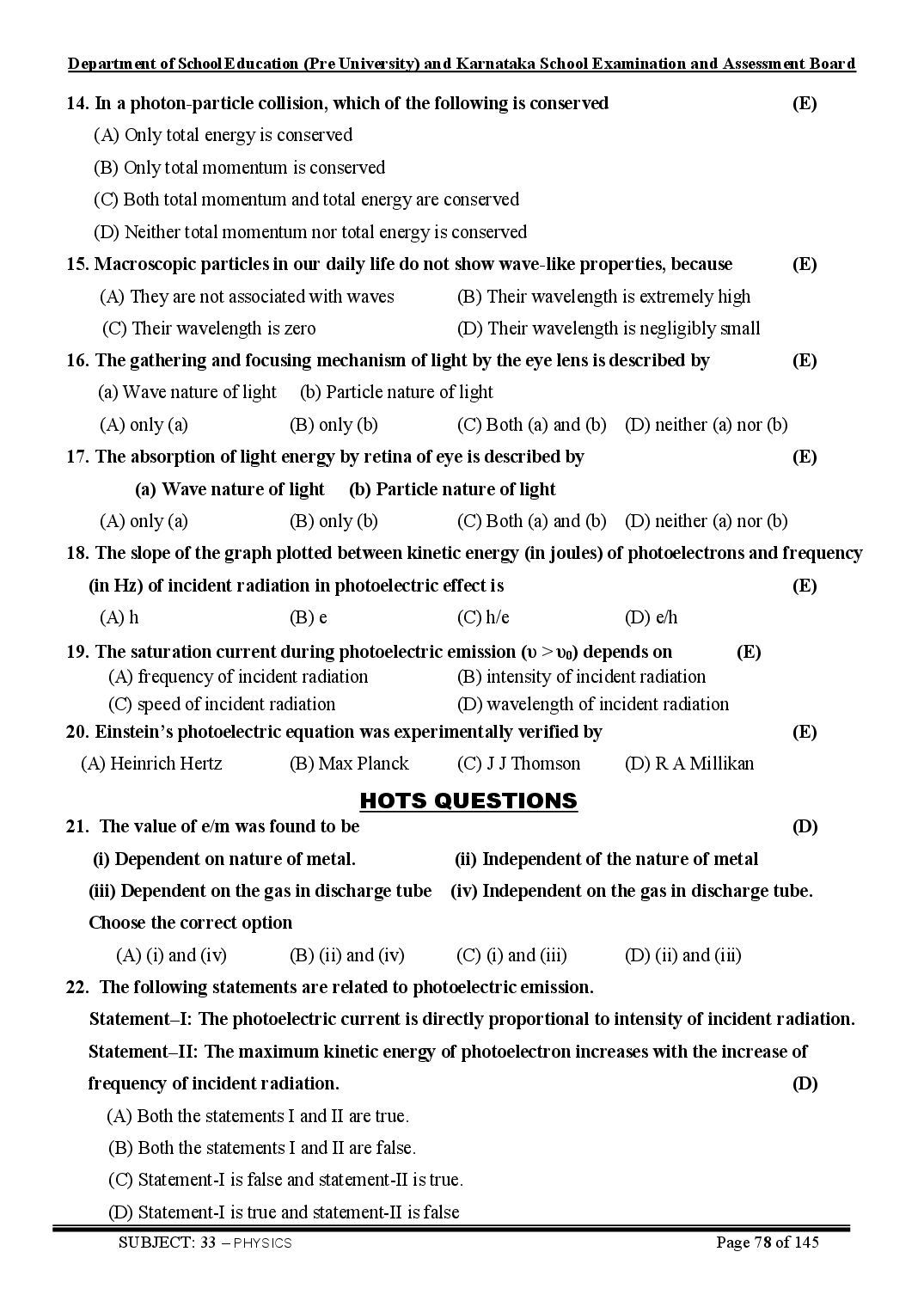 Department of School Education (Pre University) and Karnataka School Examination and Assessment Board

14. In a photon-particle collision, which of the following is conserved (E)

(A) Only total energy is conserved

(B) Only total momentum is conserved

(C) Both total momentum and total energy are conserved

(D) Neither total momentum nor total energy is conserved

15. Macroscopic particles in our daily life do not show wave-like properties, because (E)

(A) They are not associated with waves (B) Their wavelength is extremely high

(C) Their wavelength is zero (D) Their wavelength is negligibly small

16. The gathering and focusing mechanism of light by the eye lens is described by (E)

(a) Wave nature of light (b) Particle nature of light

(A) only (a) (B) only (b) (C) Both (a) and (b) (D) neither (a) nor (b)

17. The absorption of light energy by retina of eye is described by (E)

(a) Wave nature of light (b) Particle nature of light

(A) only (a) (B) only (b) (C) Both (a) and (b) (D) neither (a) nor (b)

18. The slope of the graph plotted between kinetic energy (in joules) of photoelectrons and frequency (in Hz) of incident radiation in photoelectric effect is (E)

(A) h (B) e (C) h/e (D) e/h

19. The saturation current during photoelectric emission ($\upsilon > \upsilon_0$) depends on (E)

(A) frequency of incident radiation (B) intensity of incident radiation

(C) speed of incident radiation (D) wavelength of incident radiation

20. Einstein's photoelectric equation was experimentally verified by (E)

(A) Heinrich Hertz (B) Max Planck (C) J J Thomson (D) R A Millikan

HOTS QUESTIONS

21. The value of e/m was found to be (D)

(i) Dependent on nature of metal. (ii) Independent of the nature of metal

(iii) Dependent on the gas in discharge tube (iv) Independent on the gas in discharge tube.

Choose the correct option

(A) (i) and (iv) (B) (ii) and (iv) (C) (i) and (iii) (D) (ii) and (iii)

22. The following statements are related to photoelectric emission.

Statement–I: The photoelectric current is directly proportional to intensity of incident radiation.

Statement–II: The maximum kinetic energy of photoelectron increases with the increase of frequency of incident radiation. (D)

(A) Both the statements I and II are true.

(B) Both the statements I and II are false.

(C) Statement-I is false and statement-II is true.

(D) Statement-I is true and statement-II is false

SUBJECT: 33 – PHYSICS Page 78 of 145